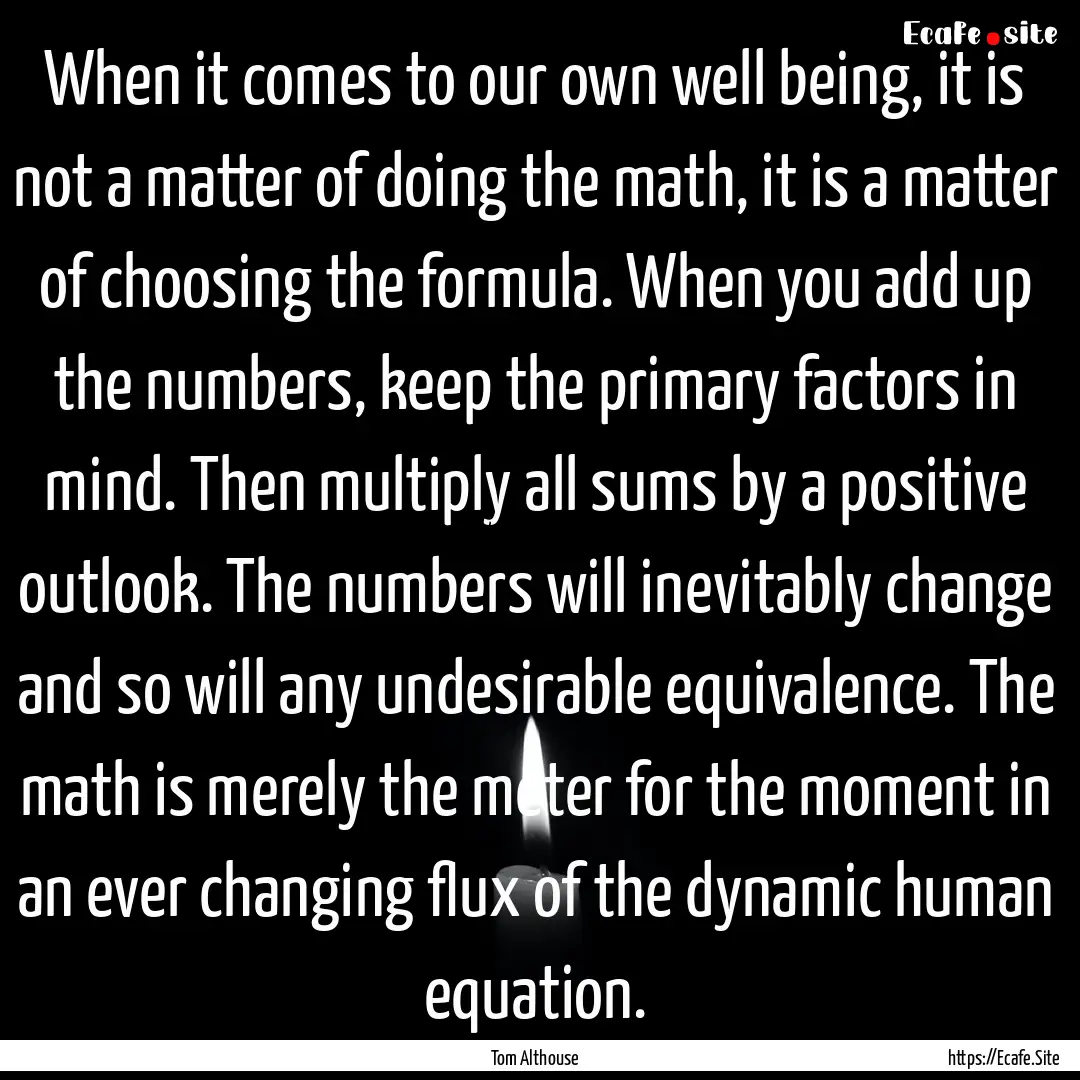 Ecafe.site

When it comes to our own well being, it is not a matter of doing the math, it is a matter of choosing the formula. When you add up the numbers, keep the primary factors in mind. Then multiply all sums by a positive outlook. The numbers will inevitably change and so will any undesirable equivalence. The math is merely the meter for the moment in an ever changing flux of the dynamic human equation.

Tom Althouse

https://Ecafe.Site